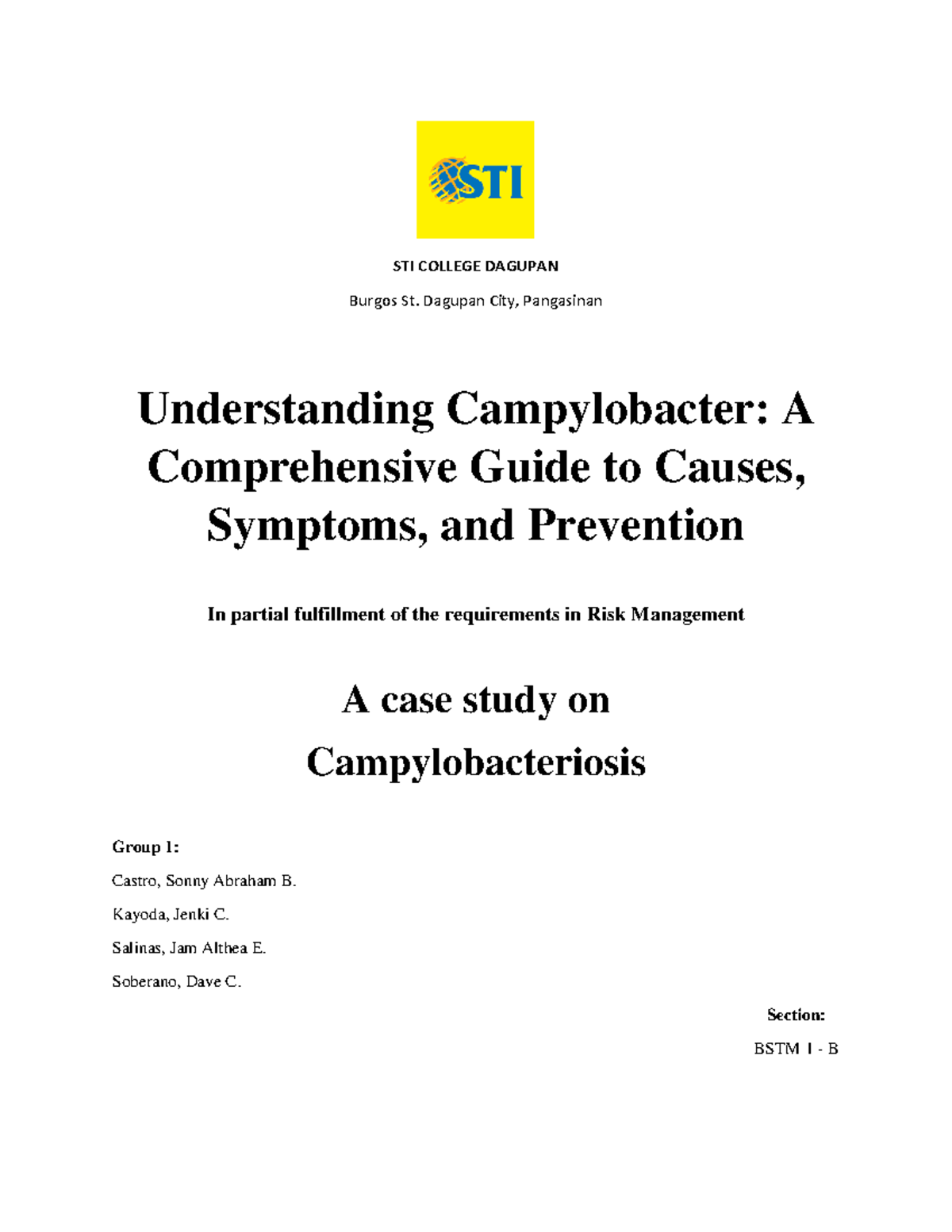 STI

STI COLLEGE DAGUPAN

Burgos St. Dagupan City, Pangasinan

Understanding Campylobacter: A Comprehensive Guide to Causes, Symptoms, and Prevention

In partial fulfillment of the requirements in Risk Management

A case study on

Campylobacteriosis

Group 1:

Castro, Sonny Abraham B.

Kayoda, Jenki C.

Salinas, Jam Althea E.

Soberano, Dave C.

Section:

BSTM 1 - B